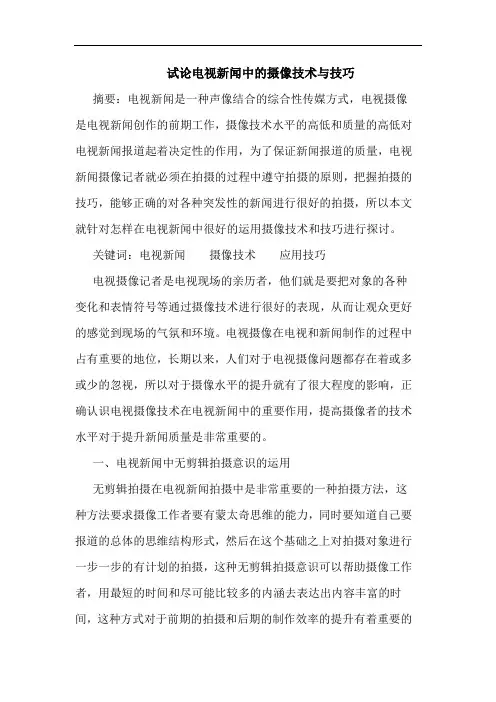 试论电视新闻中的摄像技术与技巧

摘要：电视新闻是一种声像结合的综合性传媒方式，电视摄像是电视新闻创作的前期工作，摄像技术水平的高低和质量的高低对电视新闻报道起着决定性的作用，为了保证新闻报道的质量，电视新闻摄像记者就必须在拍摄的过程中遵守拍摄的原则，把握拍摄的技巧，能够正确的对各种突发性的新闻进行很好的拍摄，所以本文就针对怎样在电视新闻中很好的运用摄像技术和技巧进行探讨。

关键词：电视新闻　　摄像技术　　应用技巧

电视摄像记者是电视现场的亲历者，他们就是要把对象的各种变化和表情符号等通过摄像技术进行很好的表现，从而让观众更好的感觉到现场的气氛和环境。电视摄像在电视和新闻制作的过程中占有重要的地位，长期以来，人们对于电视摄像问题都存在着或多或少的忽视，所以对于摄像水平的提升就有了很大程度的影响，正确认识电视摄像技术在电视新闻中的重要作用，提高摄像者的技术水平对于提升新闻质量是非常重要的。

一、电视新闻中无剪辑拍摄意识的运用

无剪辑拍摄在电视新闻拍摄中是非常重要的一种拍摄方法，这种方法要求摄像工作者要有蒙太奇思维的能力，同时要知道自己要报道的总体的思维结构形式，然后在这个基础之上对拍摄对象进行一步一步的有计划的拍摄，这种无剪辑拍摄意识可以帮助摄像工作者，用最短的时间和尽可能比较多的内涵去表达出内容丰富的时间，这种方式对于前期的拍摄和后期的制作效率的提升有着重要的